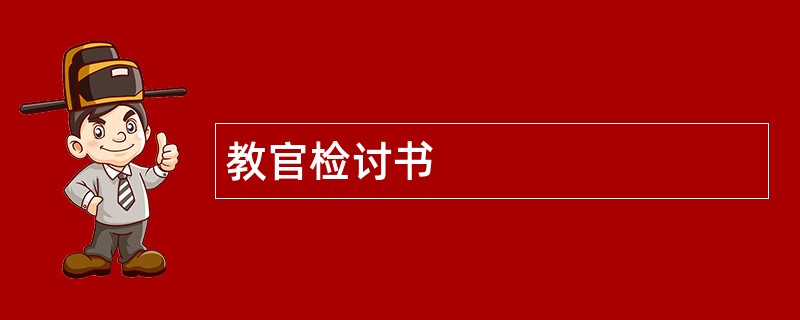 教官检讨书